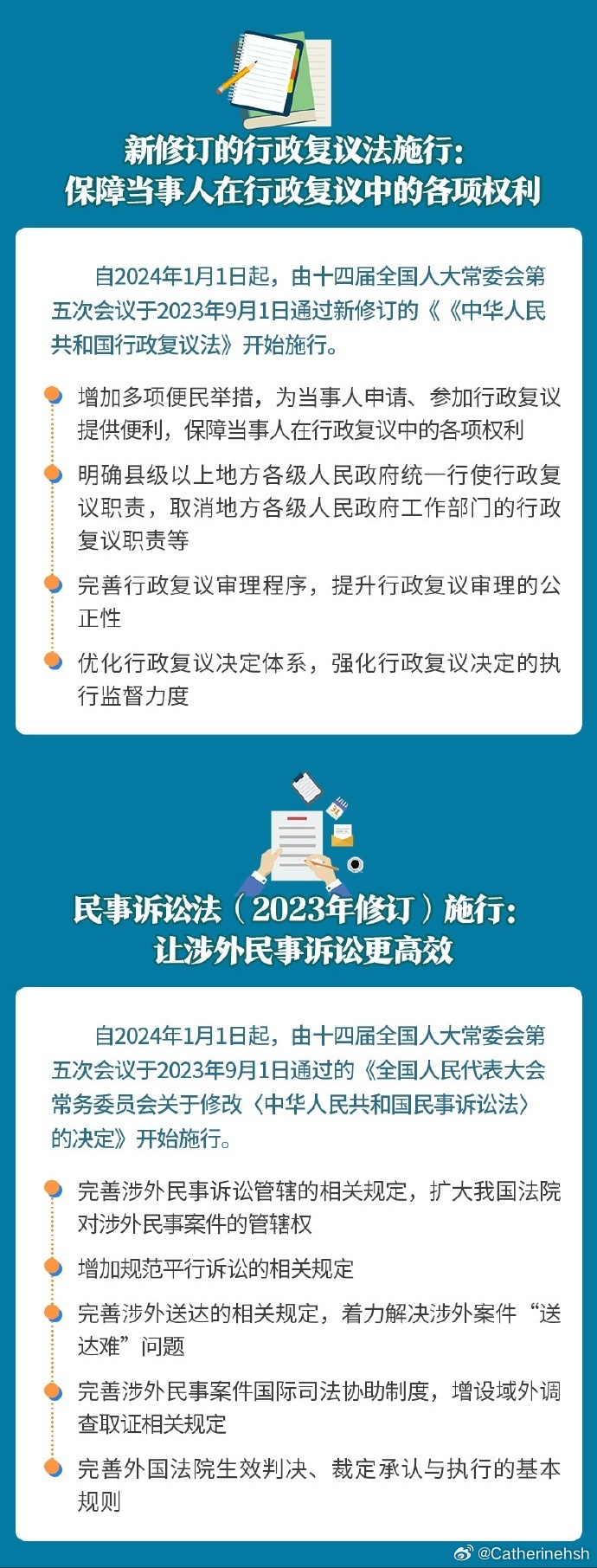 新修订的行政复议法施行：
保障当事人在行政复议中的各项权利

自2024年1月1日起，由十四届全国人大常委会第五次会议于2023年9月1日通过新修订的《《中华人民共和国行政复议法》开始施行。

增加多项便民举措，为当事人申请、参加行政复议提供便利，保障当事人在行政复议中的各项权利

明确县级以上地方各级人民政府统一行使行政复议职责，取消地方各级人民政府工作部门的行政复议职责等

完善行政复议审理程序，提升行政复议审理的公正性

优化行政复议决定体系，强化行政复议决定的执行监督力度

民事诉讼法（2023年修订）施行：
让涉外民事诉讼更高效

自2024年1月1日起，由十四届全国人大常委会第五次会议于2023年9月1日通过的《全国人民代表大会常务委员会关于修改〈中华人民共和国民事诉讼法〉的决定》开始施行。

完善涉外民事诉讼管辖的相关规定，扩大我国法院对涉外民事案件的管辖权

增加规范平行诉讼的相关规定

完善涉外送达的相关规定，着力解决涉外案件“送达难”问题

完善涉外民事案件国际司法协助制度，增设域外调查取证相关规定

完善外国法院生效判决、裁定承认与执行的基本规则

@Catherinehsh